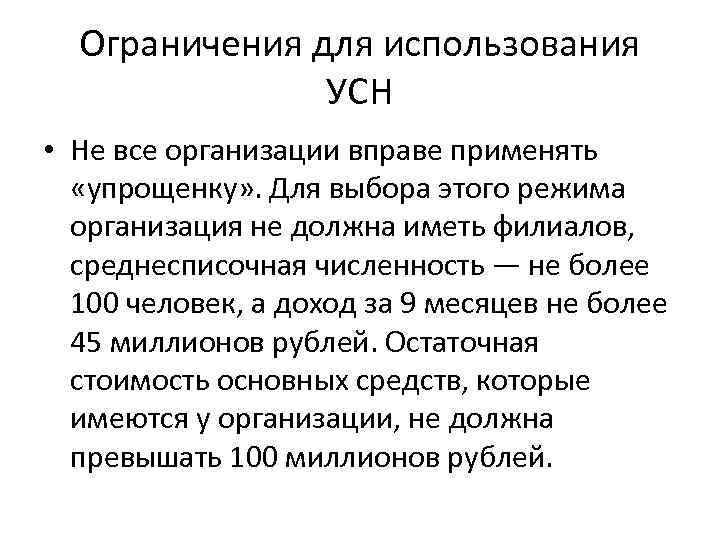 Ограничения для использования УСН

• Не все организации вправе применять «упрощенку». Для выбора этого режима организация не должна иметь филиалов, среднесписочная численность — не более 100 человек, а доход за 9 месяцев не более 45 миллионов рублей. Остаточная стоимость основных средств, которые имеются у организации, не должна превышать 100 миллионов рублей.